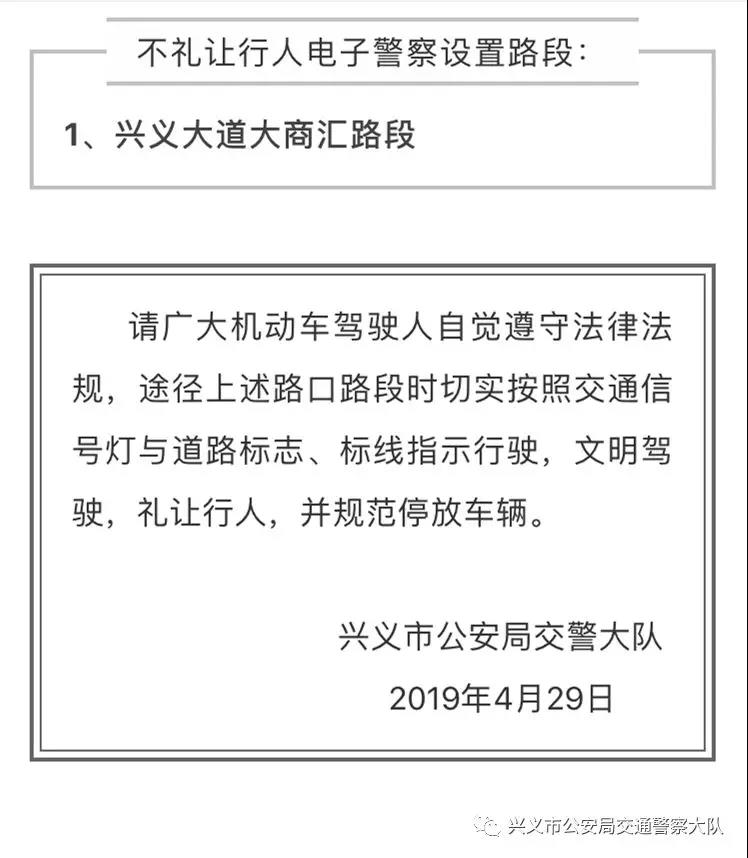 不礼让行人电子警察设置路段：

1、兴义大道大商汇路段

请广大机动车驾驶人自觉遵守法律法规，途径上述路口路段时切实按照交通信号灯与道路标志、标线指示行驶，文明驾驶，礼让行人，并规范停放车辆。

兴义市公安局交警大队
2019年4月29日

兴义市公安局交通警察大队